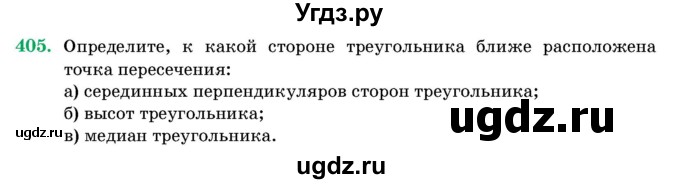 Угдз.ру

405. Определите, к какой стороне треугольника ближе расположена точка пересечения:
а) серединных перпендикуляров сторон треугольника;
б) высот треугольника;
в) медиан треугольника.

ugdz.ru

ugdz.ru

ugdz.ru